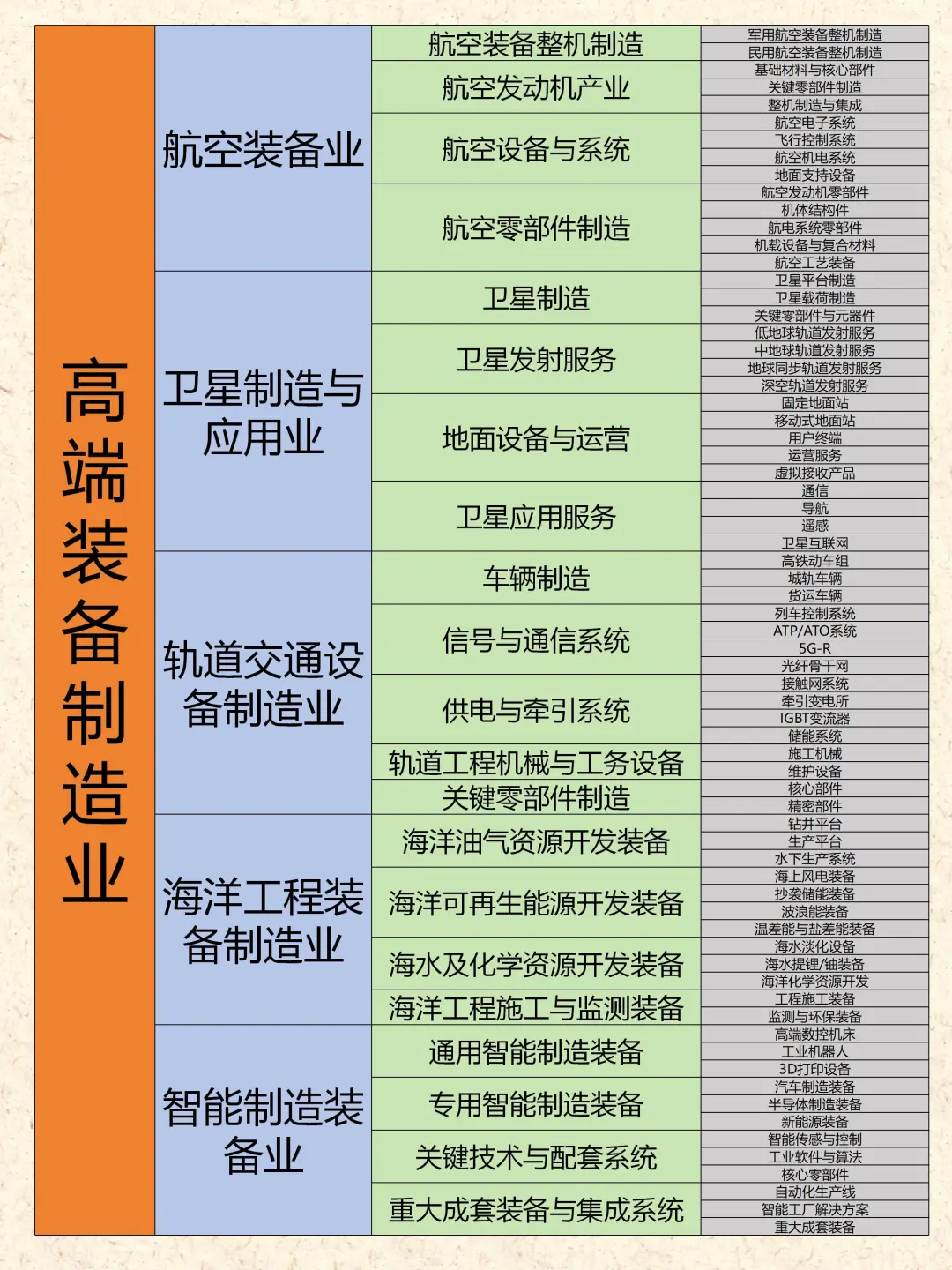 | 高端装备制造业 | 航空装备业 | 航空装备整机制造 | 军用航空装备整机制造 |
|---|---|---|---|
| | | | 民用航空装备整机制造 |
| | | 航空发动机产业 | 基础材料与核心部件 |
| | | | 关键零部件制造 |
| | | | 整机制造与集成 |
| | | 航空设备与系统 | 航空电子系统 |
| | | | 飞行控制系统 |
| | | | 航空机电系统 |
| | | | 地面支持设备 |
| | | 航空零部件制造 | 航空发动机零部件 |
| | | | 机体结构件 |
| | | | 航电系统零部件 |
| | | | 机载设备与复合材料 |
| | | | 航空工艺装备 |
| | 卫星制造与应用业 | 卫星制造 | 卫星平台制造 |
| | | | 卫星载荷制造 |
| | | | 关键零部件与元器件 |
| | | 卫星发射服务 | 低地球轨道发射服务 |
| | | | 中地球轨道发射服务 |
| | | | 地球同步轨道发射服务 |
| | | | 深空轨道发射服务 |
| | | 地面设备与运营 | 固定地面站 |
| | | | 移动式地面站 |
| | | | 用户终端 |
| | | | 运营服务 |
| | | | 虚拟接收产品 |
| | | 卫星应用服务 | 通信 |
| | | | 导航 |
| | | | 遥感 |
| | | | 卫星互联网 |
| | 轨道交通设备制造业 | 车辆制造 | 高铁动车组 |
| | | | 城轨车辆 |
| | | | 货运车辆 |
| | | 信号与通信系统 | 列车控制系统 |
| | | | ATP/ATO系统 |
| | | | 5G-R |
| | | | 光纤骨干网 |
| | | 供电与牵引系统 | 接触网系统 |
| | | | 牵引变电所 |
| | | | IGBT变流器 |
| | | | 储能系统 |
| | | 轨道工程机械与工务设备 | 施工机械 |
| | | | 维护设备 |
| | | 关键零部件制造 | 核心部件 |
| | | | 精密部件 |
| | 海洋工程装备制造业 | 海洋油气资源开发装备 | 钻井平台 |
| | | | 生产平台 |
| | | | 水下生产系统 |
| | | 海洋可再生能源开发装备 | 海上风电装备 |
| | | | 抄袭储能装备 |
| | | | 波浪能装备 |
| | | | 温差能与盐差能装备 |
| | | 海水及化学资源开发装备 | 海水淡化设备 |
| | | | 海水提锂/铀装备 |
| | | | 海洋化学资源开发 |
| | | 海洋工程施工与监测装备 | 工程施工装备 |
| | | | 监测与环保装备 |
| | 智能制造装备业 | 通用智能制造装备 | 高端数控机床 |
| | | | 工业机器人 |
| | | | 3D打印设备 |
| | | 专用智能制造装备 | 汽车制造装备 |
| | | | 半导体制造装备 |
| | | | 新能源装备 |
| | | 关键技术与配套系统 | 智能传感与控制 |
| | | | 工业软件与算法 |
| | | | 核心零部件 |
| | | 重大成套装备与集成系统 | 自动化生产线 |
| | | | 智能工厂解决方案 |
| | | | 重大成套装备 |